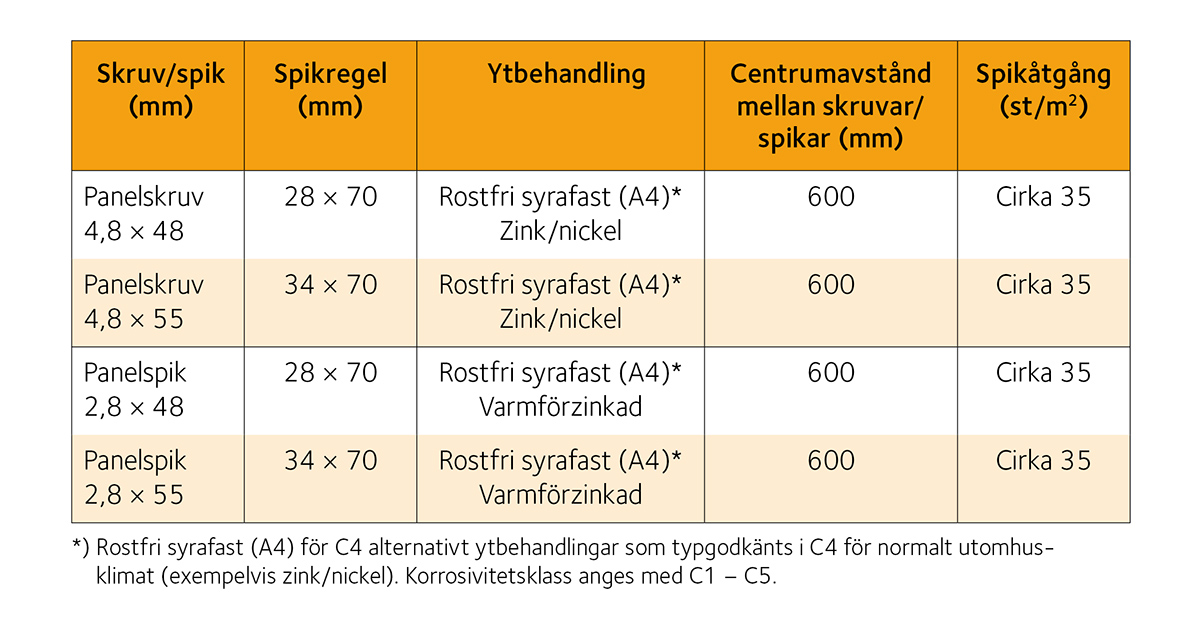 | Skruv/spik (mm) | Spikregel (mm) | Ytbehandling | Centrumavstånd mellan skruvar/ spikar (mm) | Spikåtgång (st/m$^2$) |
|---|---|---|---|---|
| Panelskruv 4,8 × 48 | 28 × 70 | Rostfri syrafast (A4)* Zink/nickel | 600 | Cirka 35 |
| Panelskruv 4,8 × 55 | 34 × 70 | Rostfri syrafast (A4)* Zink/nickel | 600 | Cirka 35 |
| Panelspik 2,8 × 48 | 28 × 70 | Rostfri syrafast (A4)* Varmförzinkad | 600 | Cirka 35 |
| Panelspik 2,8 × 55 | 34 × 70 | Rostfri syrafast (A4)* Varmförzinkad | 600 | Cirka 35 |

*) Rostfri syrafast (A4) för C4 alternativt ytbehandlingar som typgodkänts i C4 för normalt utomhusklimat (exempelvis zink/nickel). Korrosivitetsklass anges med C1 – C5.